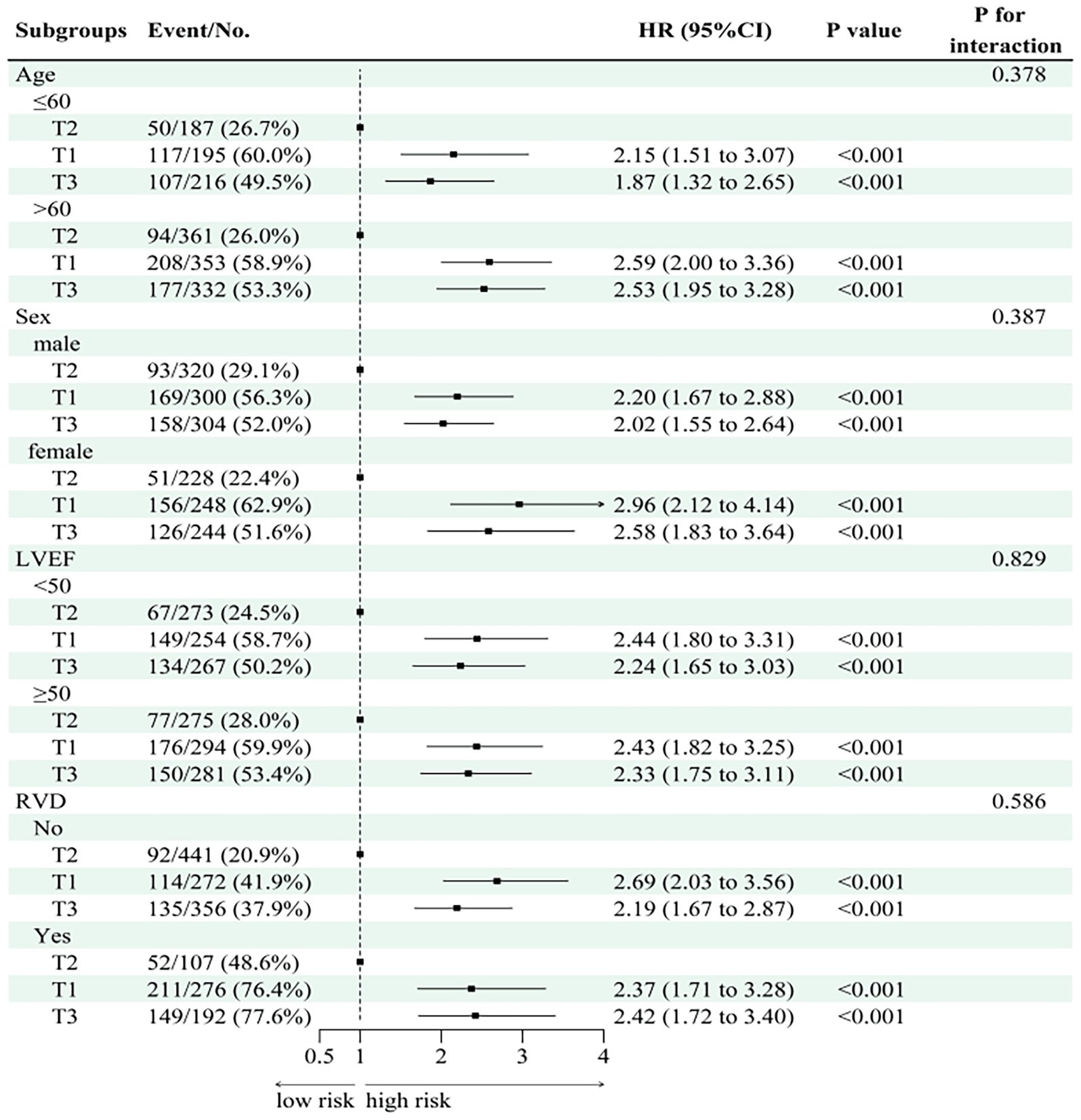 | Subgroups | Event/No. | HR (95%CI) | P value | P for interaction |
|---|---|---|---|---|
| Age | | | | 0.378 |
| ≤60 | | | | |
| T2 | 50/187 (26.7%) | | | |
| T1 | 117/195 (60.0%) | 2.15 (1.51 to 3.07) | <0.001 | |
| T3 | 107/216 (49.5%) | 1.87 (1.32 to 2.65) | <0.001 | |
| >60 | | | | |
| T2 | 94/361 (26.0%) | | | |
| T1 | 208/353 (58.9%) | 2.59 (2.00 to 3.36) | <0.001 | |
| T3 | 177/332 (53.3%) | 2.53 (1.95 to 3.28) | <0.001 | |
| Sex | | | | 0.387 |
| male | | | | |
| T2 | 93/320 (29.1%) | | | |
| T1 | 169/300 (56.3%) | 2.20 (1.67 to 2.88) | <0.001 | |
| T3 | 158/304 (52.0%) | 2.02 (1.55 to 2.64) | <0.001 | |
| female | | | | |
| T2 | 51/228 (22.4%) | | | |
| T1 | 156/248 (62.9%) | 2.96 (2.12 to 4.14) | <0.001 | |
| T3 | 126/244 (51.6%) | 2.58 (1.83 to 3.64) | <0.001 | |
| LVEF | | | | 0.829 |
| <50 | | | | |
| T2 | 67/273 (24.5%) | | | |
| T1 | 149/254 (58.7%) | 2.44 (1.80 to 3.31) | <0.001 | |
| T3 | 134/267 (50.2%) | 2.24 (1.65 to 3.03) | <0.001 | |
| ≥50 | | | | |
| T2 | 77/275 (28.0%) | | | |
| T1 | 176/294 (59.9%) | 2.43 (1.82 to 3.25) | <0.001 | |
| T3 | 150/281 (53.4%) | 2.33 (1.75 to 3.11) | <0.001 | |
| RVD | | | | 0.586 |
| No | | | | |
| T2 | 92/441 (20.9%) | | | |
| T1 | 114/272 (41.9%) | 2.69 (2.03 to 3.56) | <0.001 | |
| T3 | 135/356 (37.9%) | 2.19 (1.67 to 2.87) | <0.001 | |
| Yes | | | | |
| T2 | 52/107 (48.6%) | | | |
| T1 | 211/276 (76.4%) | 2.37 (1.71 to 3.28) | <0.001 | |
| T3 | 149/192 (77.6%) | 2.42 (1.72 to 3.40) | <0.001 | |

0.5 1 2 3 4

low risk high risk